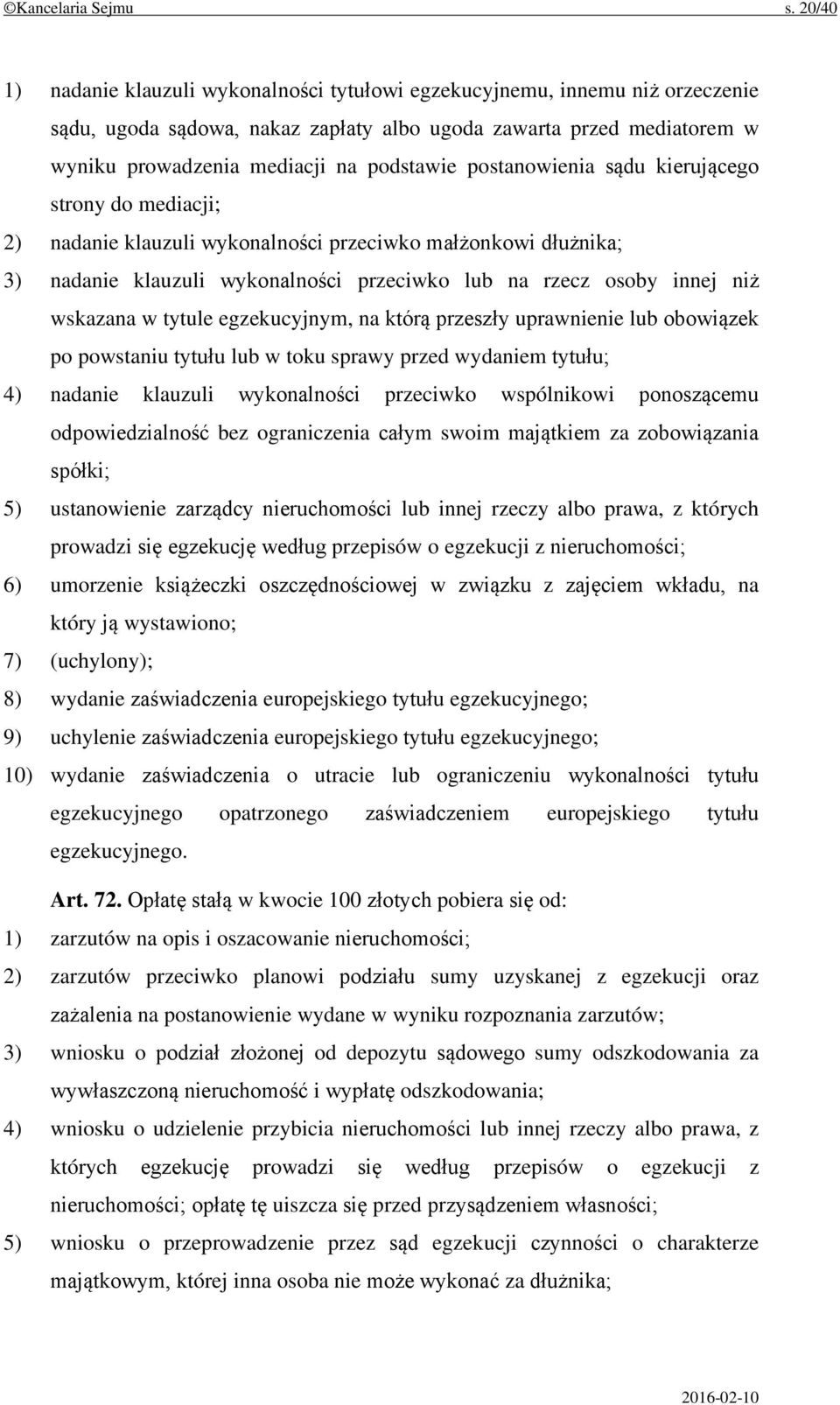 ©Kancelaria Sejmu s. 20/40

1) nadanie klauzuli wykonalności tytułowi egzekucyjnemu, innemu niż orzeczenie sądu, ugoda sądowa, nakaz zapłaty albo ugoda zawarta przed mediatorem w wyniku prowadzenia mediacji na podstawie postanowienia sądu kierującego strony do mediacji;

2) nadanie klauzuli wykonalności przeciwko małżonkowi dłużnika;

3) nadanie klauzuli wykonalności przeciwko lub na rzecz osoby innej niż wskazana w tytule egzekucyjnym, na którą przeszły uprawnienie lub obowiązek po powstaniu tytułu lub w toku sprawy przed wydaniem tytułu;

4) nadanie klauzuli wykonalności przeciwko wspólnikowi ponoszącemu odpowiedzialność bez ograniczenia całym swoim majątkiem za zobowiązania spółki;

5) ustanowienie zarządcy nieruchomości lub innej rzeczy albo prawa, z których prowadzi się egzekucję według przepisów o egzekucji z nieruchomości;

6) umorzenie książeczki oszczędnościowej w związku z zajęciem wkładu, na który ją wystawiono;

7) (uchylony);

8) wydanie zaświadczenia europejskiego tytułu egzekucyjnego;

9) uchylenie zaświadczenia europejskiego tytułu egzekucyjnego;

10) wydanie zaświadczenia o utracie lub ograniczeniu wykonalności tytułu egzekucyjnego opatrzonego zaświadczeniem europejskiego tytułu egzekucyjnego.

Art. 72. Opłatę stałą w kwocie 100 złotych pobiera się od:

1) zarzutów na opis i oszacowanie nieruchomości;

2) zarzutów przeciwko planowi podziału sumy uzyskanej z egzekucji oraz zażalenia na postanowienie wydane w wyniku rozpoznania zarzutów;

3) wniosku o podział złożonej od depozytu sądowego sumy odszkodowania za wywłaszczoną nieruchomość i wypłatę odszkodowania;

4) wniosku o udzielenie przybicia nieruchomości lub innej rzeczy albo prawa, z których egzekucję prowadzi się według przepisów o egzekucji z nieruchomości; opłatę tę uiszcza się przed przysądzeniem własności;

5) wniosku o przeprowadzenie przez sąd egzekucji czynności o charakterze majątkowym, której inna osoba nie może wykonać za dłużnika;

2016-02-10